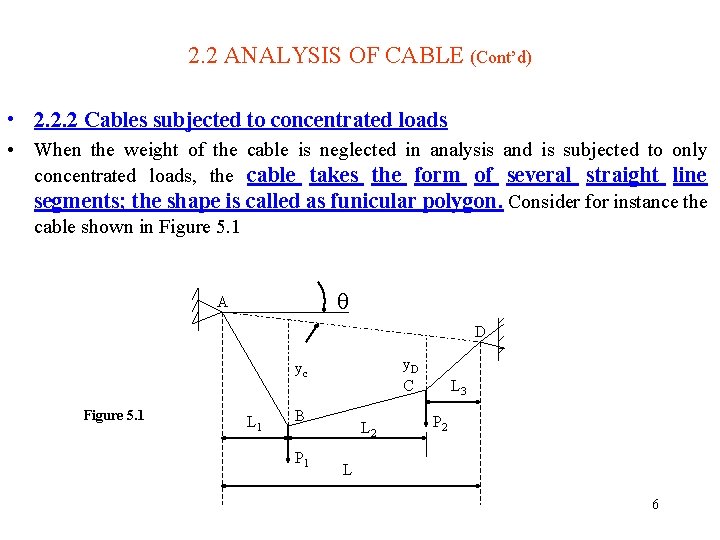 2.2 ANALYSIS OF CABLE (Cont'd)

• 2.2.2 Cables subjected to concentrated loads

• When the weight of the cable is neglected in analysis and is subjected to only concentrated loads, the cable takes the form of several straight line segments; the shape is called as funicular polygon. Consider for instance the cable shown in Figure 5.1

A
$\theta$
D
$y_c$
$y_D$
C
$L_3$
Figure 5.1
$L_1$
B
$L_2$
$P_2$
$P_1$
L

6